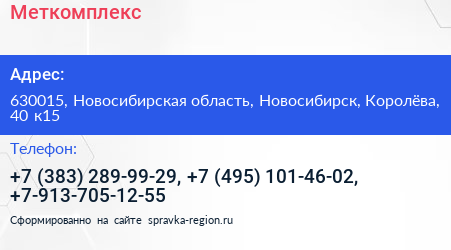 Меткомплекс

Адрес:

630015, Новосибирская область, Новосибирск, Королёва, 40 к15

Телефон:

+7 (383) 289-99-29, +7 (495) 101-46-02, +7-913-705-12-55

Сформированно на сайте spravka-region.ru